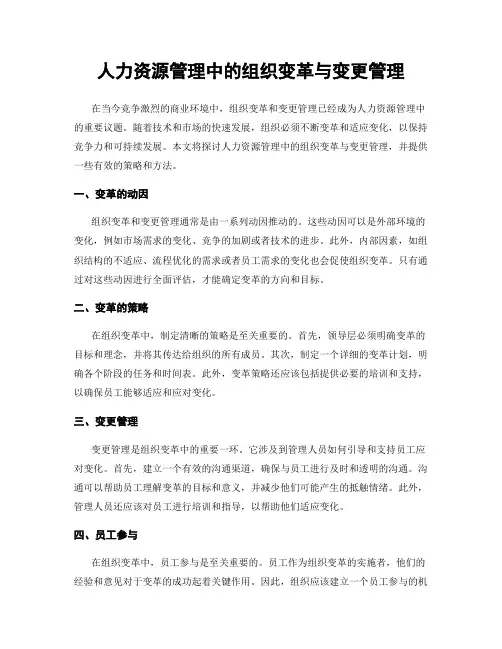 人力资源管理中的组织变革与变更管理

在当今竞争激烈的商业环境中，组织变革和变更管理已经成为人力资源管理中的重要议题。随着技术和市场的快速发展，组织必须不断变革和适应变化，以保持竞争力和可持续发展。本文将探讨人力资源管理中的组织变革与变更管理，并提供一些有效的策略和方法。

一、变革的动因

组织变革和变更管理通常是由一系列动因推动的。这些动因可以是外部环境的变化，例如市场需求的变化、竞争的加剧或者技术的进步。此外，内部因素，如组织结构的不适应、流程优化的需求或者员工需求的变化也会促使组织变革。只有通过对这些动因进行全面评估，才能确定变革的方向和目标。

二、变革的策略

在组织变革中，制定清晰的策略是至关重要的。首先，领导层必须明确变革的目标和理念，并将其传达给组织的所有成员。其次，制定一个详细的变革计划，明确各个阶段的任务和时间表。此外，变革策略还应该包括提供必要的培训和支持，以确保员工能够适应和应对变化。

三、变更管理

变更管理是组织变革中的重要一环。它涉及到管理人员如何引导和支持员工应对变化。首先，建立一个有效的沟通渠道，确保与员工进行及时和透明的沟通。沟通可以帮助员工理解变革的目标和意义，并减少他们可能产生的抵触情绪。此外，管理人员还应该对员工进行培训和指导，以帮助他们适应变化。

四、员工参与

在组织变革中，员工参与是至关重要的。员工作为组织变革的实施者，他们的经验和意见对于变革的成功起着关键作用。因此，组织应该建立一个员工参与的机